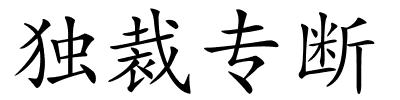 独裁专断